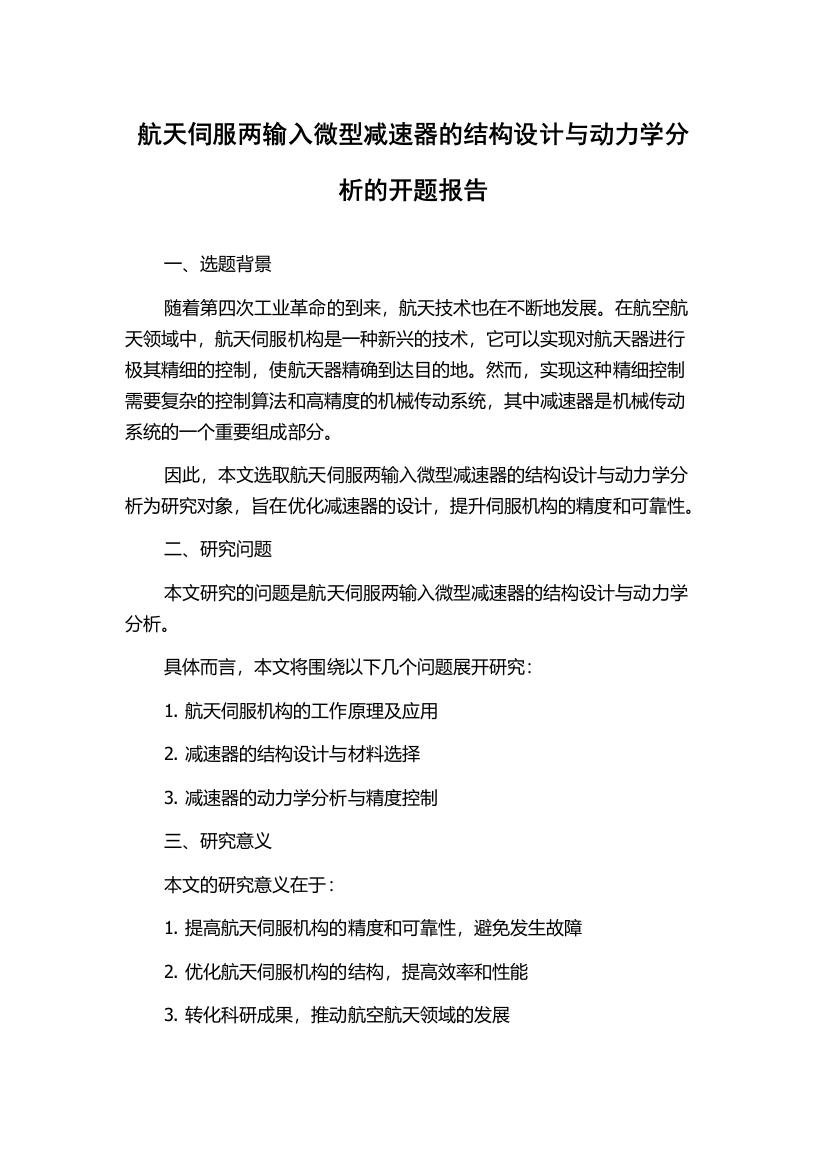 航天伺服两输入微型减速器的结构设计与动力学分析的开题报告

一、选题背景

随着第四次工业革命的到来，航天技术也在不断地发展。在航空航天领域中，航天伺服机构是一种新兴的技术，它可以实现对航天器进行极其精细的控制，使航天器精确到达目的地。然而，实现这种精细控制需要复杂的控制算法和高精度的机械传动系统，其中减速器是机械传动系统的一个重要组成部分。

因此，本文选取航天伺服两输入微型减速器的结构设计与动力学分析为研究对象，旨在优化减速器的设计，提升伺服机构的精度和可靠性。

二、研究问题

本文研究的问题是航天伺服两输入微型减速器的结构设计与动力学分析。

具体而言，本文将围绕以下几个问题展开研究：

1. 航天伺服机构的工作原理及应用

2. 减速器的结构设计与材料选择

3. 减速器的动力学分析与精度控制

三、研究意义

本文的研究意义在于：

1. 提高航天伺服机构的精度和可靠性，避免发生故障

2. 优化航天伺服机构的结构，提高效率和性能

3. 转化科研成果，推动航空航天领域的发展